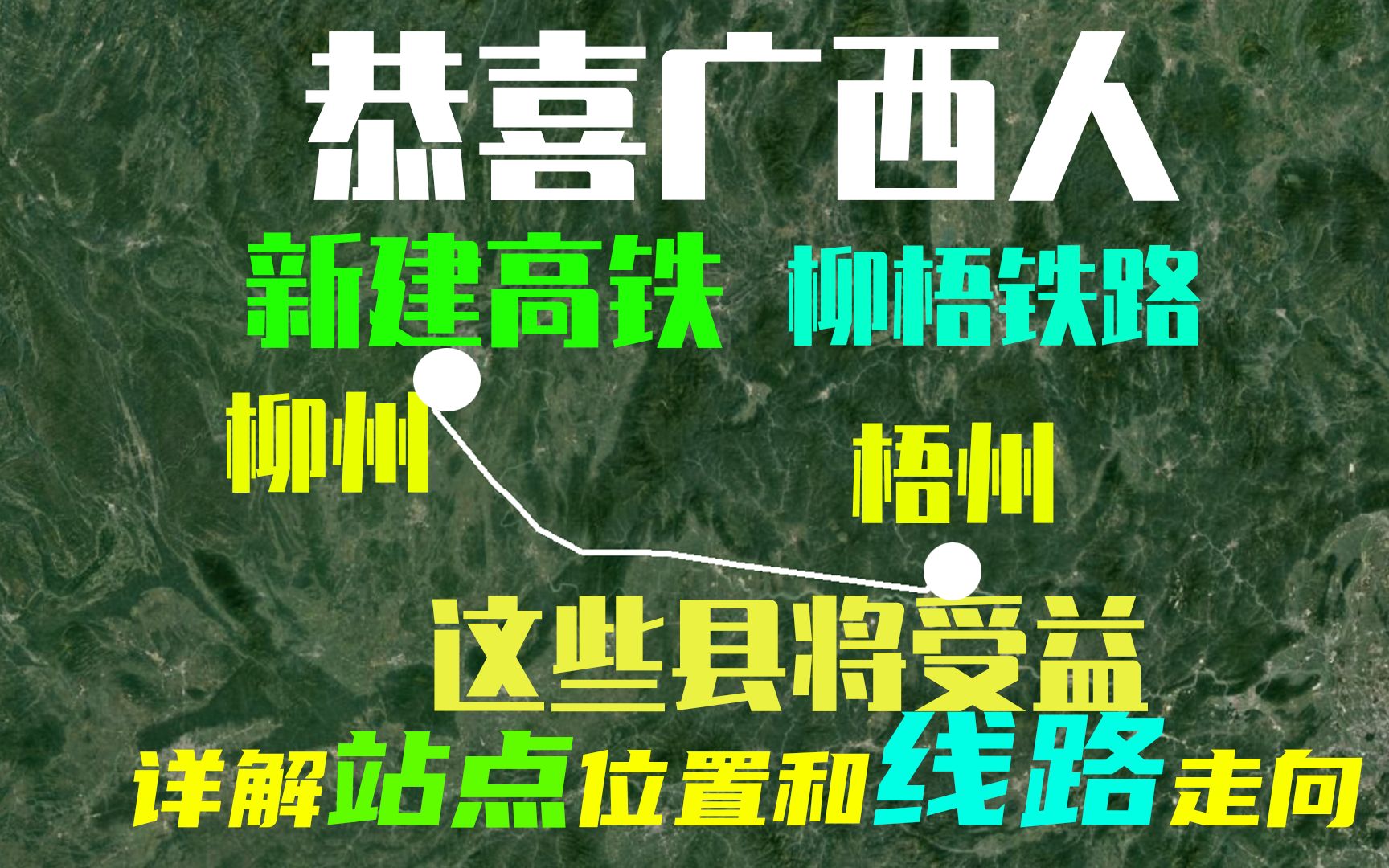 恭喜广西人

新建高铁 柳梧铁路

柳州

梧州

这些县将受益

详解站点位置和线路走向